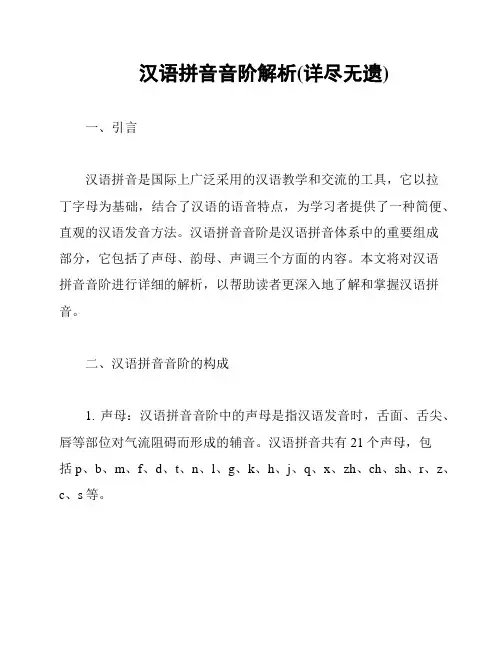 汉语拼音音阶解析(详尽无遗)

一、引言

汉语拼音是国际上广泛采用的汉语教学和交流的工具，它以拉丁字母为基础，结合了汉语的语音特点，为学习者提供了一种简便、直观的汉语发音方法。汉语拼音音阶是汉语拼音体系中的重要组成部分，它包括了声母、韵母、声调三个方面的内容。本文将对汉语拼音音阶进行详细的解析，以帮助读者更深入地了解和掌握汉语拼音。

二、汉语拼音音阶的构成

1. 声母：汉语拼音音阶中的声母是指汉语发音时，舌面、舌尖、唇等部位对气流阻碍而形成的辅音。汉语拼音共有 21 个声母，包括 p、b、m、f、d、t、n、l、g、k、h、j、q、x、zh、ch、sh、r、z、c、s 等。